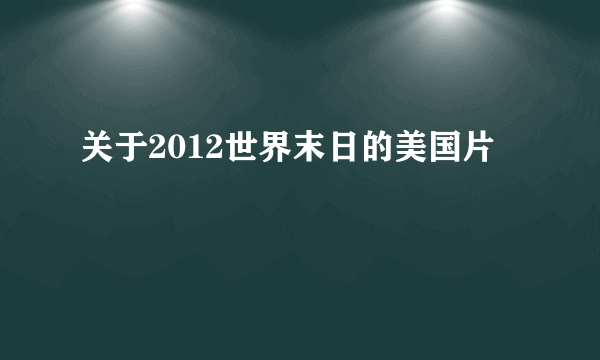 关于2012世界末日的美国片